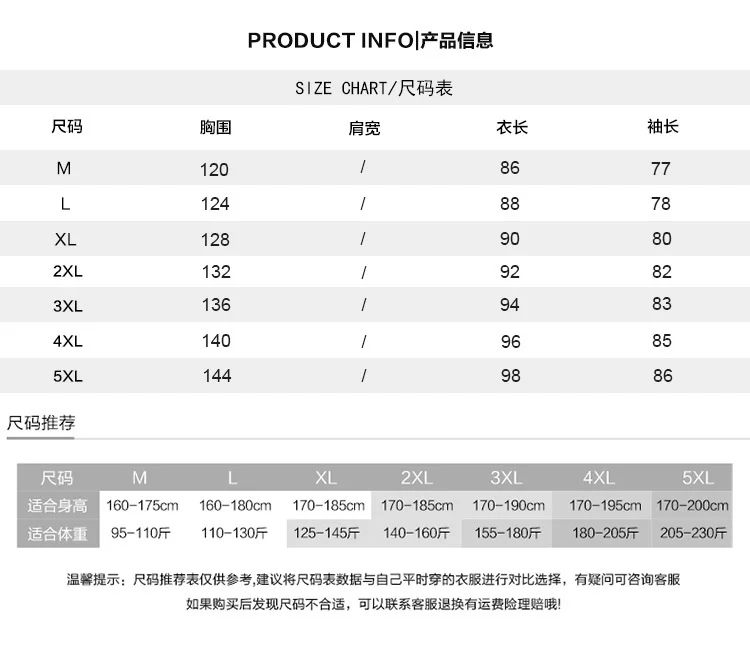 PRODUCT INFO|产品信息

SIZE CHART/尺码表

| 尺码 | 胸围 | 肩宽 | 衣长 | 袖长 |
|---|---|---|---|---|
| M | 120 | / | 86 | 77 |
| L | 124 | / | 88 | 78 |
| XL | 128 | / | 90 | 80 |
| 2XL | 132 | / | 92 | 82 |
| 3XL | 136 | / | 94 | 83 |
| 4XL | 140 | / | 96 | 85 |
| 5XL | 144 | / | 98 | 86 |

尺码推荐

| 尺码 | M | L | XL | 2XL | 3XL | 4XL | 5XL |
|---|---|---|---|---|---|---|---|
| 适合身高 | 160-175cm | 160-180cm | 170-185cm | 170-185cm | 170-190cm | 170-195cm | 170-200cm |
| 适合体重 | 95-110斤 | 110-130斤 | 125-145斤 | 140-160斤 | 155-180斤 | 180-205斤 | 205-230斤 |

温馨提示：尺码推荐表仅供参考,建议将尺码表数据与自己平时穿的衣服进行对比选择，有疑问可咨询客服

如果购买后发现尺码不合适，可以联系客服退换有运费险理赔哦!